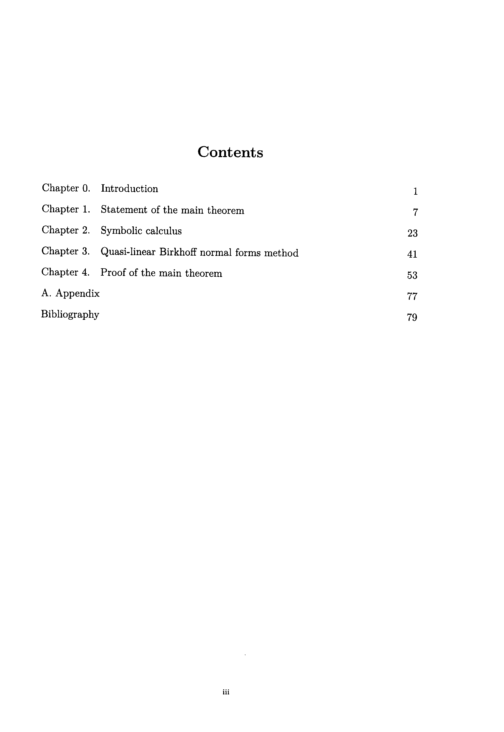 Contents

Chapter 0. Introduction 1
Chapter 1. Statement of the main theorem 7
Chapter 2. Symbolic calculus 23
Chapter 3. Quasi-linear Birkhoff normal forms method 41
Chapter 4. Proof of the main theorem 53
A. Appendix 77
Bibliography 79

iii